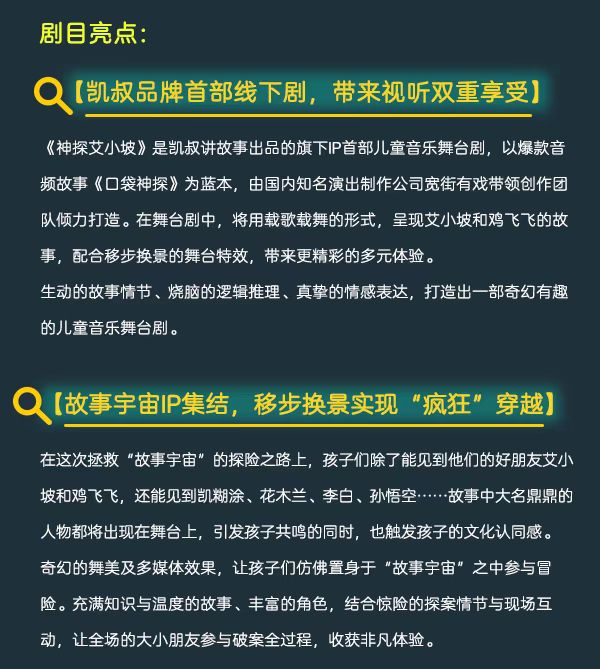 剧目亮点：

【凯叔品牌首部线下剧，带来视听双重享受】

《神探艾小坡》是凯叔讲故事出品的旗下IP首部儿童音乐舞台剧，以爆款音频故事《口袋神探》为蓝本，由国内知名演出制作公司宽街有戏带领创作团队倾力打造。在舞台剧中，将用载歌载舞的形式，呈现艾小坡和鸡飞飞的故事，配合移步换景的舞台特效，带来更精彩的多元体验。
生动的故事情节、烧脑的逻辑推理、真挚的情感表达，打造出一部奇幻有趣的儿童音乐舞台剧。

【故事宇宙IP集结，移步换景实现“疯狂”穿越】

在这次拯救“故事宇宙”的探险之路上，孩子们除了能见到他们的好朋友艾小坡和鸡飞飞，还能见到凯糊涂、花木兰、李白、孙悟空……故事中大名鼎鼎的人物都将出现在舞台上，引发孩子共鸣的同时，也触发孩子的文化认同感。
奇幻的舞美及多媒体效果，让孩子们仿佛置身于“故事宇宙”之中参与冒险。充满知识与温度的故事、丰富的角色，结合惊险的探案情节与现场互动，让全场的大小朋友参与破案全过程，收获非凡体验。